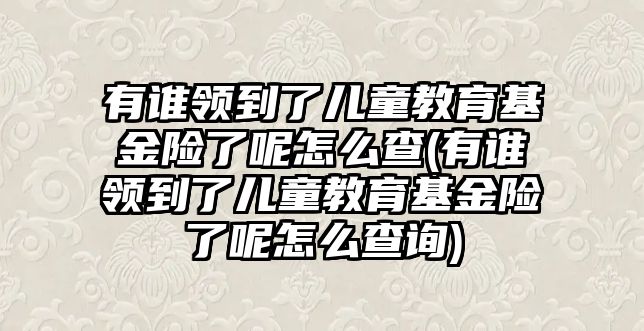 有谁领到了儿童教育基金险了呢怎么查(有谁领到了儿童教育基金险了呢怎么查询)